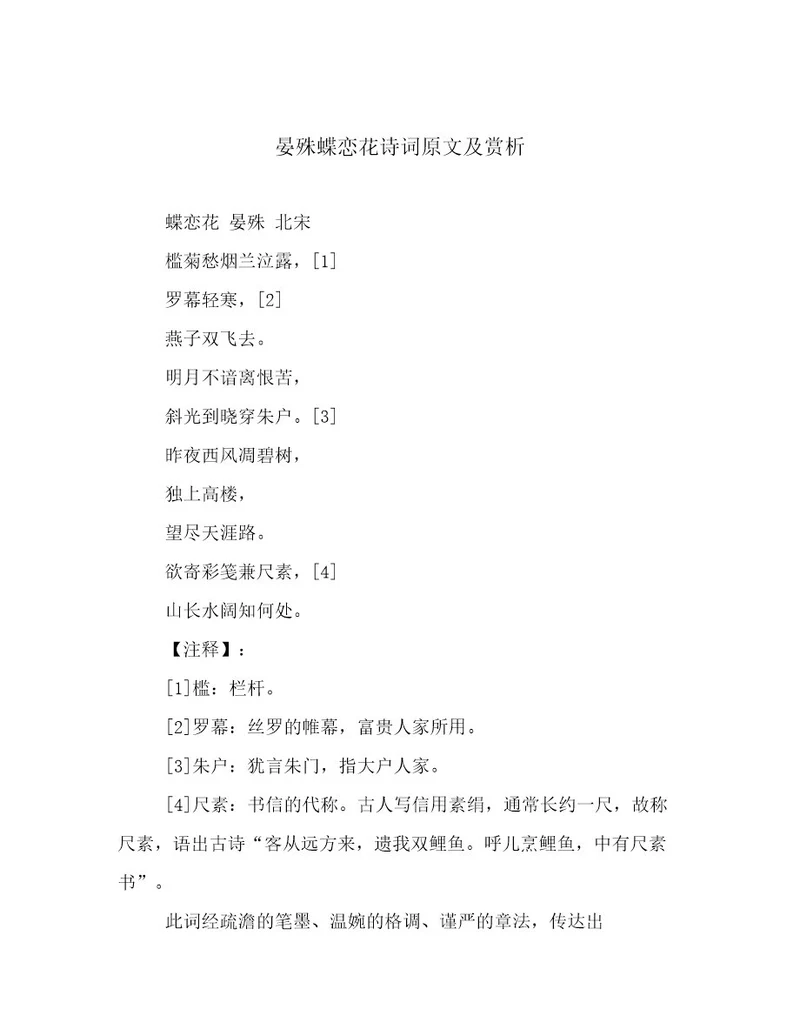 晏殊蝶恋花诗词原文及赏析

蝶恋花 晏殊 北宋

槛菊愁烟兰泣露，[1]

罗幕轻寒，[2]

燕子双飞去。

明月不谙离恨苦，

斜光到晓穿朱户。[3]

昨夜西风凋碧树，

独上高楼，

望尽天涯路。

欲寄彩笺兼尺素，[4]

山长水阔知何处。

【注释】：

[1]槛：栏杆。

[2]罗幕：丝罗的帷幕，富贵人家所用。

[3]朱户：犹言朱门，指大户人家。

[4]尺素：书信的代称。古人写信用素绢，通常长约一尺，故称尺素，语出古诗“客从远方来，遗我双鲤鱼。呼儿烹鲤鱼，中有尺素书”。

此词经疏澹的笔墨、温婉的格调、谨严的章法，传达出